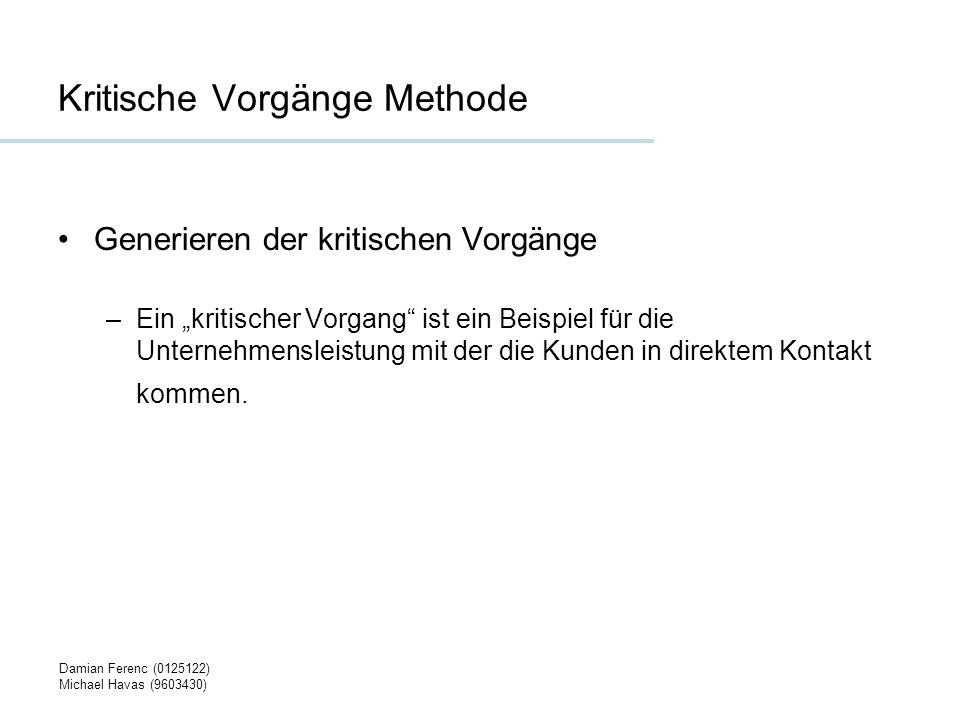 Kritische Vorgänge Methode

• Generieren der kritischen Vorgänge

– Ein „kritischer Vorgang“ ist ein Beispiel für die Unternehmensleistung mit der die Kunden in direktem Kontakt kommen.

Damian Ferenc (0125122)
Michael Havas (9603430)